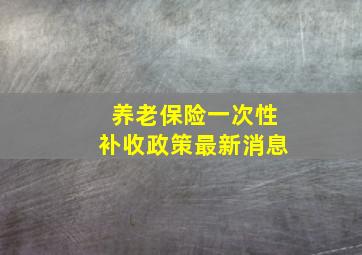 养老保险一次性
补收政策最新消息